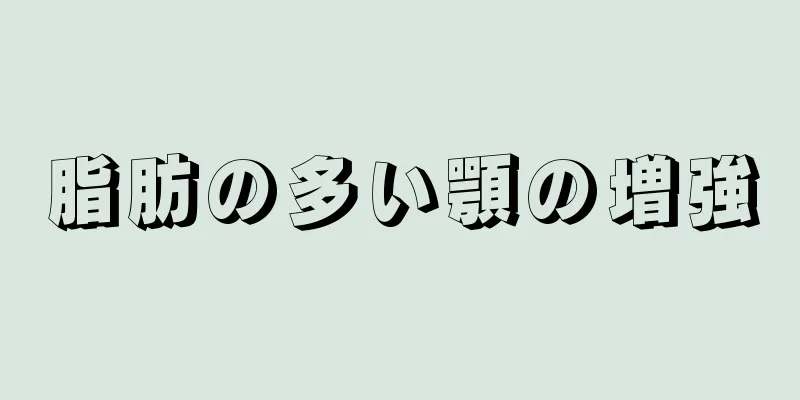 脂肪の多い顎の増強